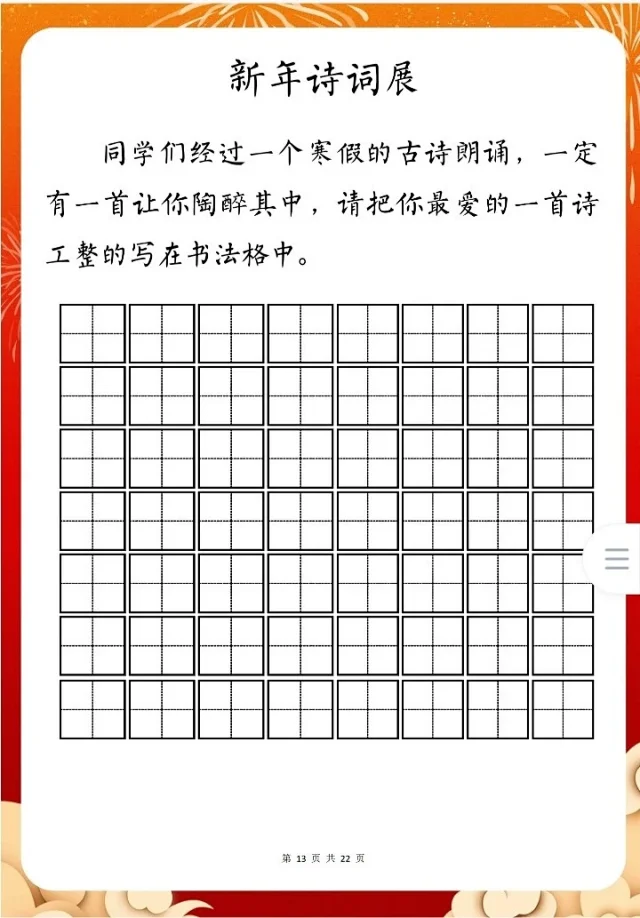 新年诗词展

同学们经过一个寒假的古诗朗诵，一定有一首让你陶醉其中，请把你最爱的一首诗工整的写在书法格中。

第 13 页 共 22 页